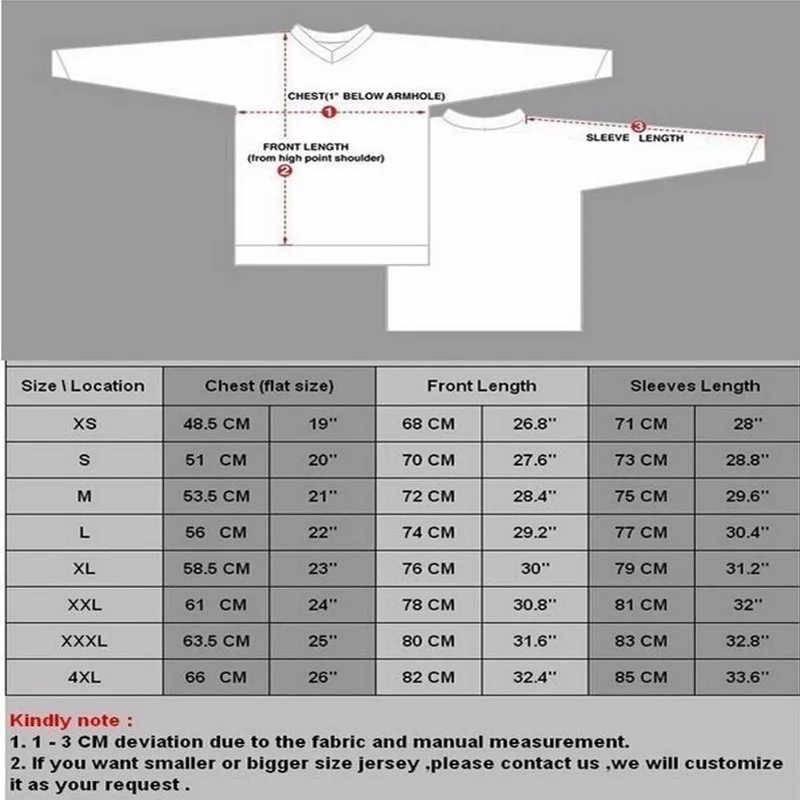 CHEST(1" BELOW ARMHOLE)
1
FRONT LENGTH
(from high point shoulder)
2
3
SLEEVE LENGTH

| Size \ Location | Chest (flat size) | | Front Length | | Sleeves Length | |
|---|---|---|---|---|---|---|
| XS | 48.5 CM | 19'' | 68 CM | 26.8'' | 71 CM | 28'' |
| S | 51 CM | 20'' | 70 CM | 27.6'' | 73 CM | 28.8'' |
| M | 53.5 CM | 21'' | 72 CM | 28.4'' | 75 CM | 29.6'' |
| L | 56 CM | 22'' | 74 CM | 29.2'' | 77 CM | 30.4'' |
| XL | 58.5 CM | 23'' | 76 CM | 30'' | 79 CM | 31.2'' |
| XXL | 61 CM | 24'' | 78 CM | 30.8'' | 81 CM | 32'' |
| XXXL | 63.5 CM | 25'' | 80 CM | 31.6'' | 83 CM | 32.8'' |
| 4XL | 66 CM | 26'' | 82 CM | 32.4'' | 85 CM | 33.6'' |

Kindly note :
1. 1 - 3 CM deviation due to the fabric and manual measurement.
2. If you want smaller or bigger size jersey ,please contact us ,we will customize it as your request .